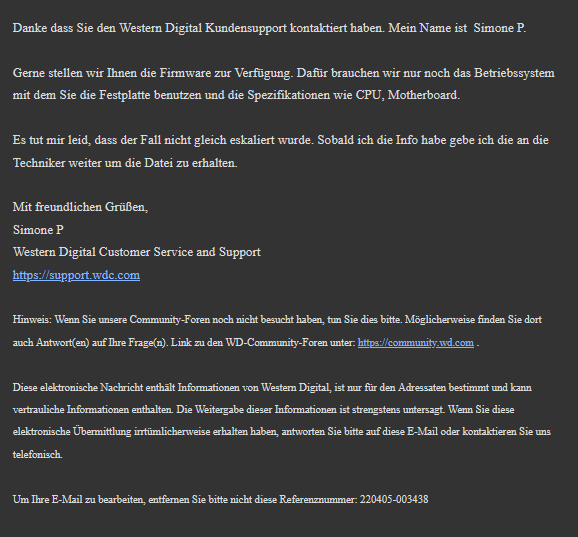 Danke dass Sie den Western Digital Kundensupport kontaktiert haben. Mein Name ist Simone P.

Gerne stellen wir Ihnen die Firmware zur Verfügung. Dafür brauchen wir nur noch das Betriebssystem mit dem Sie die Festplatte benutzen und die Spezifikationen wie CPU, Motherboard.

Es tut mir leid, dass der Fall nicht gleich eskaliert wurde. Sobald ich die Info habe gebe ich die an die Techniker weiter um die Datei zu erhalten.

Mit freundlichen Grüßen,
Simone P
Western Digital Customer Service and Support
https://support.wdc.com

Hinweis: Wenn Sie unsere Community-Foren noch nicht besucht haben, tun Sie dies bitte. Möglicherweise finden Sie dort auch Antwort(en) auf Ihre Frage(n). Link zu den WD-Community-Foren unter: https://community.wd.com .

Diese elektronische Nachricht enthält Informationen von Western Digital, ist nur für den Adressaten bestimmt und kann vertrauliche Informationen enthalten. Die Weitergabe dieser Informationen ist strengstens untersagt. Wenn Sie diese elektronische Übermittlung irrtümlicherweise erhalten haben, antworten Sie bitte auf diese E-Mail oder kontaktieren Sie uns telefonisch.

Um Ihre E-Mail zu bearbeiten, entfernen Sie bitte nicht diese Referenznummer: 220405-003438